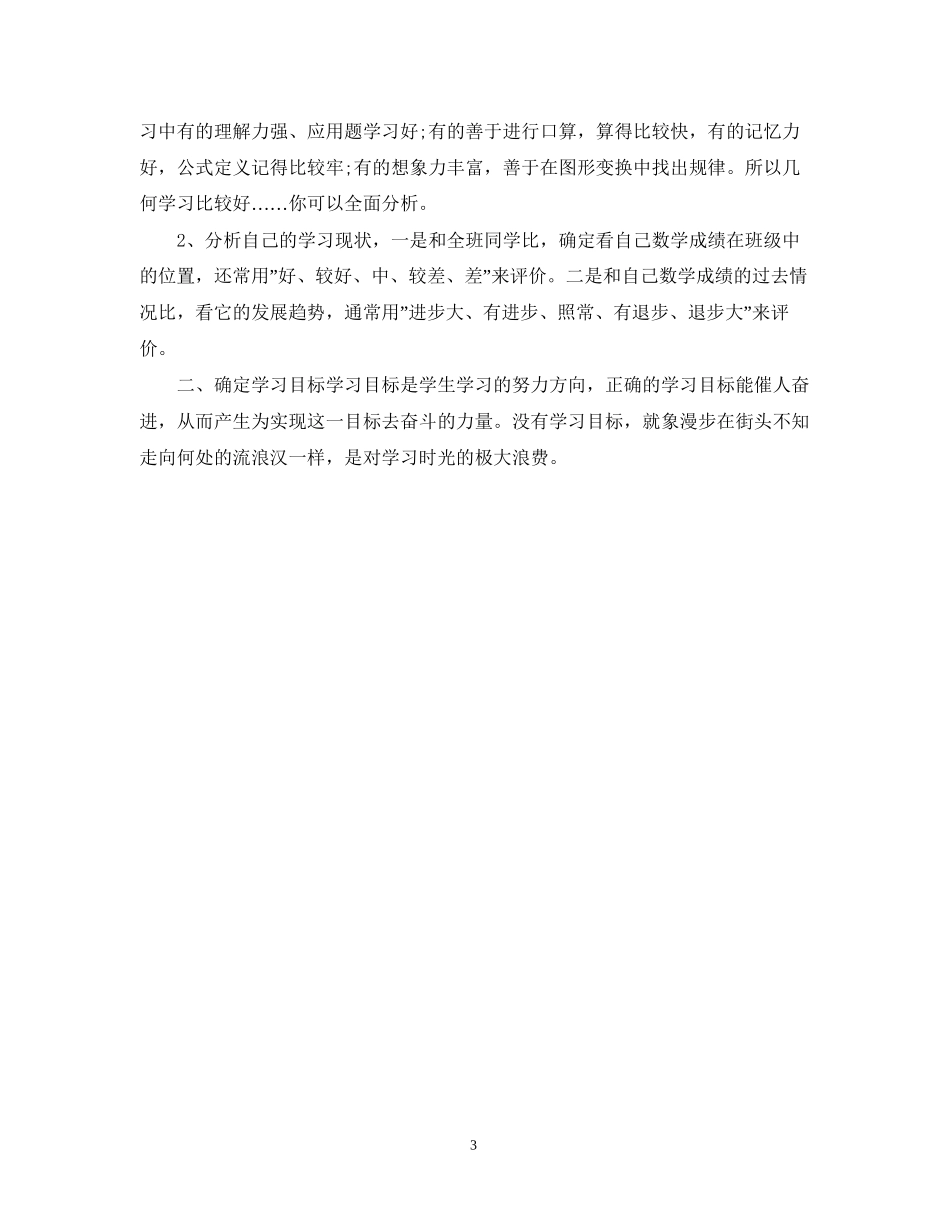 习中有的理解力强、应用题学习好;有的善于进行口算，算得比较快，有的记忆力好，公式定义记得比较牢;有的想象力丰富，善于在图形变换中找出规律。所以几何学习比较好……你可以全面分析。

2、分析自己的学习现状，一是和全班同学比，确定看自己数学成绩在班级中的位置，还常用”好、较好、中、较差、差”来评价。二是和自己数学成绩的过去情况比，看它的发展趋势，通常用”进步大、有进步、照常、有退步、退步大”来评价。

二、确定学习目标学习目标是学生学习的努力方向，正确的学习目标能催人奋进，从而产生为实现这一目标去奋斗的力量。没有学习目标，就象漫步在街头不知走向何处的流浪汉一样，是对学习时光的极大浪费。

3